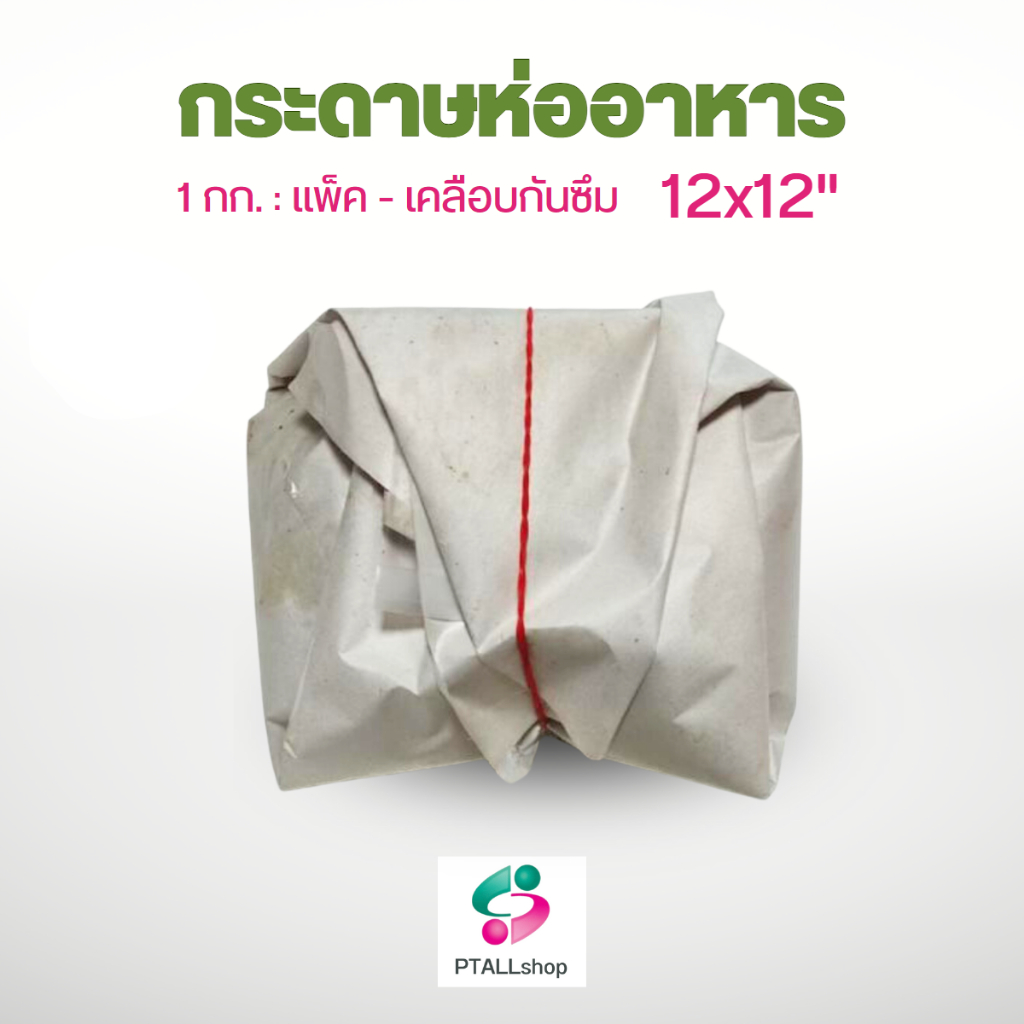 กระดาษห่ออาหาร

1 กก. : แพ็ค - เคลือบกันซึม 12x12"

PTALLshop